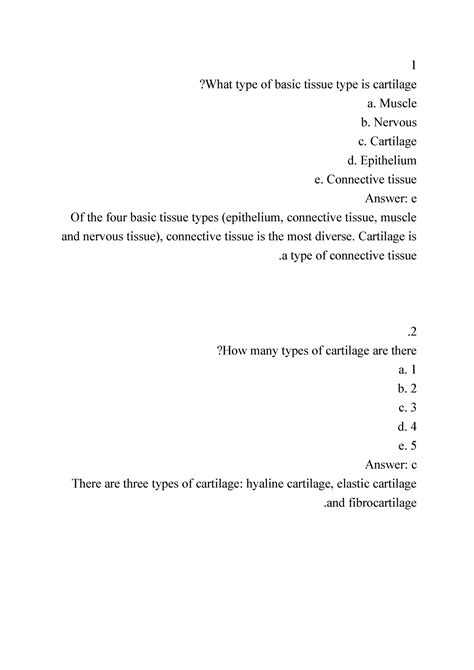 1
?What type of basic tissue type is cartilage
a. Muscle
b. Nervous
c. Cartilage
d. Epithelium
e. Connective tissue
Answer: e
Of the four basic tissue types (epithelium, connective tissue, muscle and nervous tissue), connective tissue is the most diverse. Cartilage is .a type of connective tissue

.2
?How many types of cartilage are there
a. 1
b. 2
c. 3
d. 4
e. 5
Answer: c
There are three types of cartilage: hyaline cartilage, elastic cartilage .and fibrocartilage